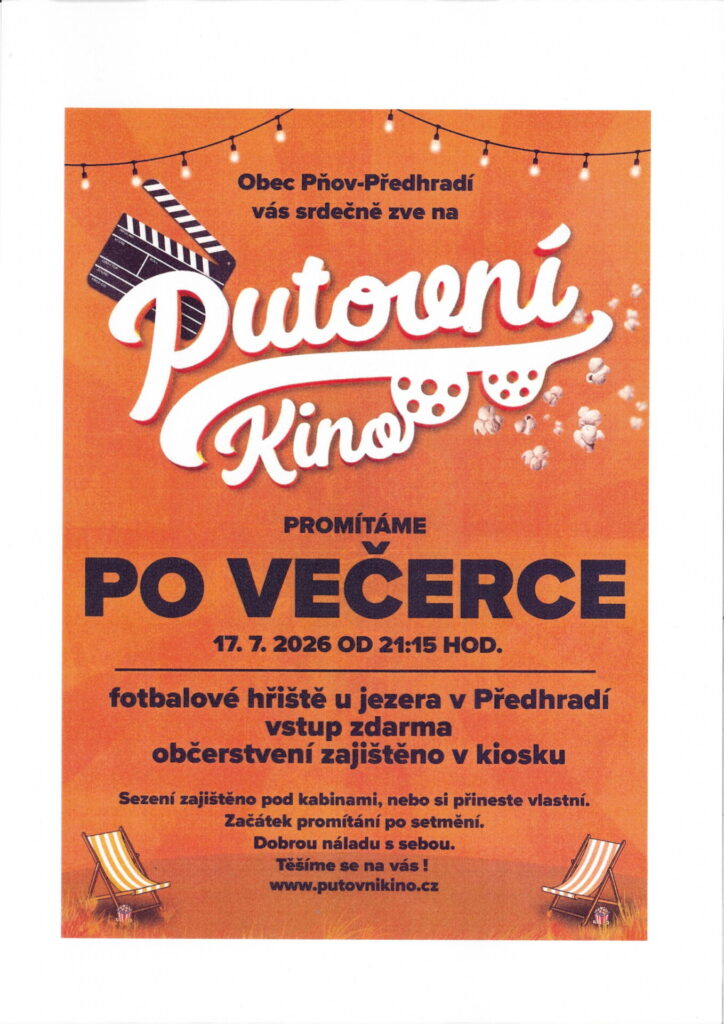 Obec Pňov-Předhradí
vás srdečně zve na

Putovní
Kino

PROMÍTÁME

PO VEČERCE

17. 7. 2026 OD 21:15 HOD.

fotbalové hřiště u jezera v Předhradí
vstup zdarma
občerstvení zajištěno v kiosku

Sezení zajištěno pod kabinami, nebo si přineste vlastní.
Začátek promítání po setmění.
Dobrou náladu s sebou.
Těšíme se na vás !
www.putovnikino.cz